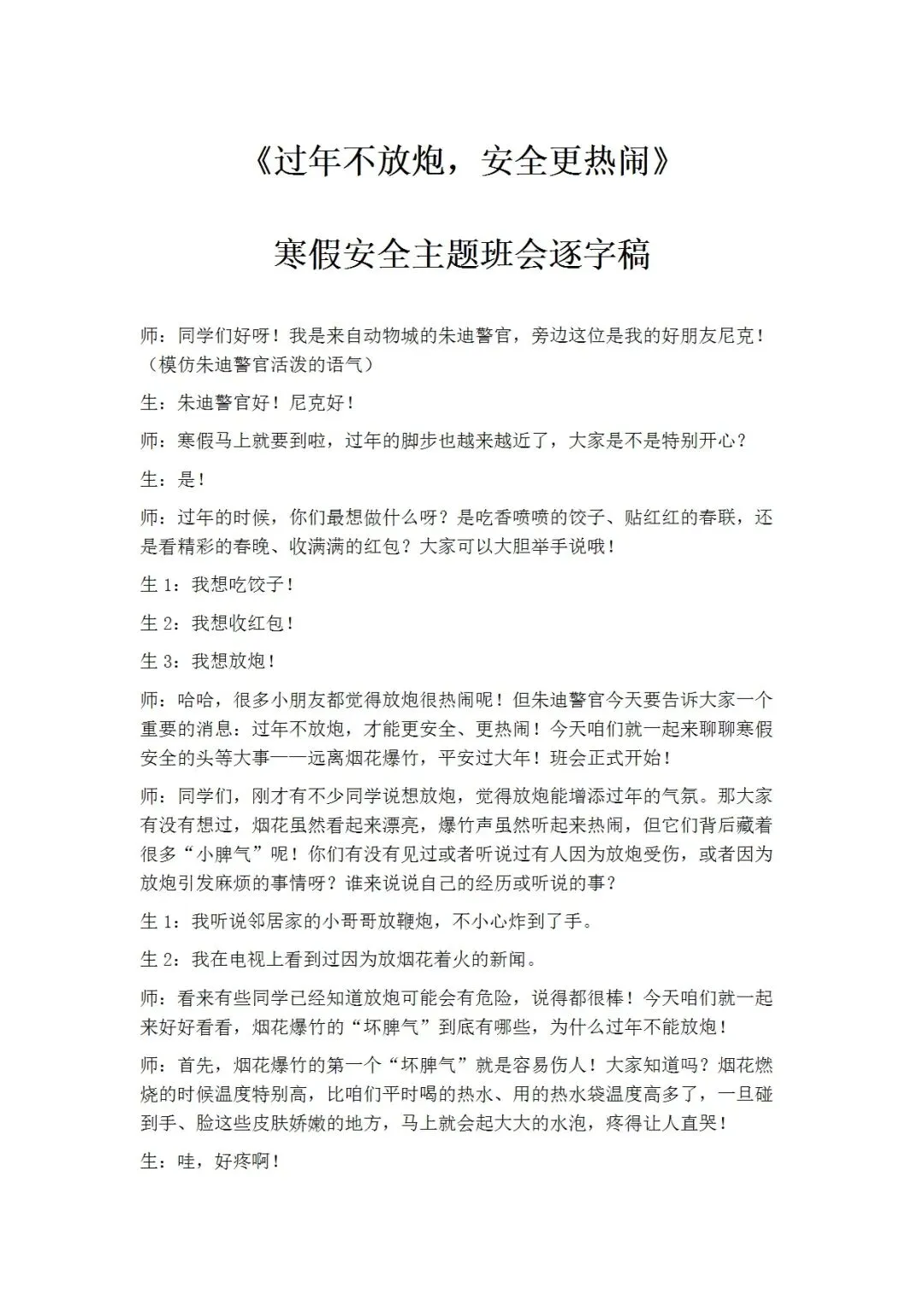 《过年不放炮，安全更热闹》

寒假安全主题班会逐字稿

师：同学们好呀！我是来自动物城的朱迪警官，旁边这位是我的好朋友尼克！（模仿朱迪警官活泼的语气）

生：朱迪警官好！尼克好！

师：寒假马上就要到啦，过年的脚步也越来越近了，大家是不是特别开心？

生：是！

师：过年的时候，你们最想做什么呀？是吃香喷喷的饺子、贴红红的春联，还是看精彩的春晚、收满满的红包？大家可以大胆举手说哦！

生 1：我想吃饺子！

生 2：我想收红包！

生 3：我想放炮！

师：哈哈，很多小朋友都觉得放炮很热闹呢！但朱迪警官今天要告诉大家一个重要的消息：过年不放炮，才能更安全、更热闹！今天咱们就一起来聊聊寒假安全的头等大事——远离烟花爆竹，平安过大年！班会正式开始！

师：同学们，刚才有不少同学说想放炮，觉得放炮能增添过年的气氛。那大家有没有想过，烟花虽然看起来漂亮，爆竹声虽然听起来热闹，但它们背后藏着很多“小脾气”呢！你们有没有见过或者听说过有人因为放炮受伤，或者因为放炮引发麻烦的事情呀？谁来说说自己的经历或听说的事？

生 1：我听说邻居家的小哥哥放鞭炮，不小心炸到了手。

生 2：我在电视上看到过因为放烟花着火的新闻。

师：看来有些同学已经知道放炮可能会有危险，说得都很棒！今天咱们就一起来好好看看，烟花爆竹的“坏脾气”到底有哪些，为什么过年不能放炮！

师：首先，烟花爆竹的第一个“坏脾气”就是容易伤人！大家知道吗？烟花燃烧的时候温度特别高，比咱们平时喝的热水、用的热水袋温度高多了，一旦碰到手、脸这些皮肤娇嫩的地方，马上就会起大大的水泡，疼得让人直哭！

生：哇，好疼啊！